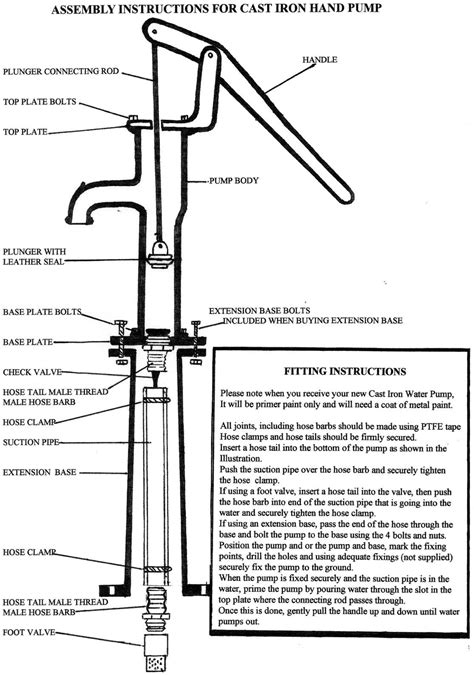 ASSEMBLY INSTRUCTIONS FOR CAST IRON HAND PUMP

PLUNGER CONNECTING ROD

HANDLE

TOP PLATE BOLTS

TOP PLATE

PUMP BODY

PLUNGER WITH LEATHER SEAL

BASE PLATE BOLTS

EXTENSION BASE BOLTS INCLUDED WHEN BUYING EXTENSION BASE

BASE PLATE

CHECK VALVE

HOSE TAIL MALE THREAD MALE HOSE BARB

HOSE CLAMP

SUCTION PIPE

EXTENSION BASE

HOSE CLAMP

HOSE TAIL MALE THREAD MALE HOSE BARB

FOOT VALVE

FITTING INSTRUCTIONS

Please note when you receive your new Cast Iron Water Pump, It will be primer paint only and will need a coat of metal paint.

All joints, including hose barbs should be made using PTFE tape Hose clamps and hose tails should be firmly secured.
Insert a hose tail into the bottom of the pump as shown in the Illustration.
Push the suction pipe over the hose barb and securely tighten the hose clamp.
If using a foot valve, insert a hose tail into the valve, then push the hose barb into end of the suction pipe that is going into the water and securely tighten the hose clamp.
If using an extension base, pass the end of the hose through the base and bolt the pump to the base using the 4 bolts and nuts.
Position the pump and or the pump and base, mark the fixing points, drill the holes and using adequate fixings (not supplied) securely fix the pump to the ground.
When the pump is fixed securely and the suction pipe is in the water, prime the pump by pouring water through the slot in the top plate where the connecting rod passes through.
Once this is done, gently pull the handle up and down until water pumps out.